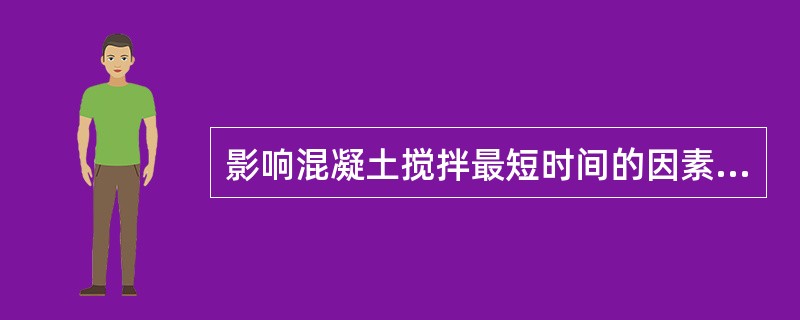 影响混凝土搅拌最短时间的因素...